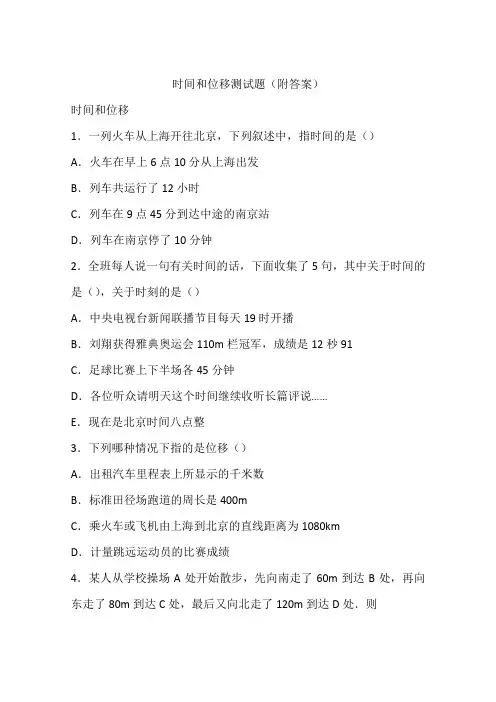 时间和位移测试题（附答案）

时间和位移

1．一列火车从上海开往北京，下列叙述中，指时间的是（）

A．火车在早上 6 点 10 分从上海出发

B．列车共运行了 12 小时

C．列车在 9 点 45 分到达中途的南京站

D．列车在南京停了 10 分钟

2．全班每人说一句有关时间的话，下面收集了 5 句，其中关于时间的是（），关于时刻的是（）

A．中央电视台新闻联播节目每天 19 时开播

B．刘翔获得雅典奥运会 110m 栏冠军，成绩是 12 秒 91

C．足球比赛上下半场各 45 分钟

D．各位听众请明天这个时间继续收听长篇评说……

E．现在是北京时间八点整

3．下列哪种情况下指的是位移（）

A．出租汽车里程表上所显示的千米数

B．标准田径场跑道的周长是 400m

C．乘火车或飞机由上海到北京的直线距离为 1080km

D．计量跳远运动员的比赛成绩

4．某人从学校操场 A 处开始散步，先向南走了 60m 到达 B 处，再向东走了 80m 到达 C 处，最后又向北走了 120m 到达 D 处．则